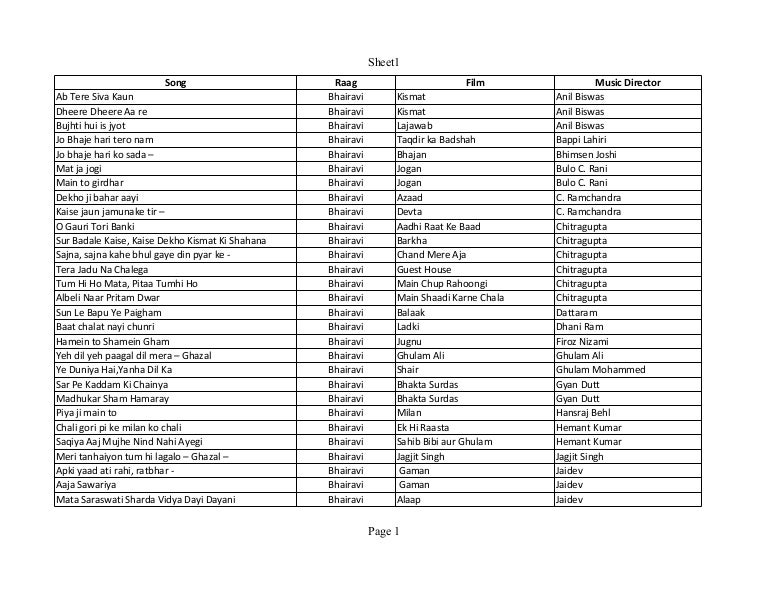 Sheet1

| Song | Raag | Film | Music Director |
|---|---|---|---|
| Ab Tere Siva Kaun | Bhairavi | Kismat | Anil Biswas |
| Dheere Dheere Aa re | Bhairavi | Kismat | Anil Biswas |
| Bujhti hui is jyot | Bhairavi | Lajawab | Anil Biswas |
| Jo Bhaje hari tero nam | Bhairavi | Taqdir ka Badshah | Bappi Lahiri |
| Jo bhaje hari ko sada – | Bhairavi | Bhajan | Bhimsen Joshi |
| Mat ja jogi | Bhairavi | Jogan | Bulo C. Rani |
| Main to girdhar | Bhairavi | Jogan | Bulo C. Rani |
| Dekho ji bahar aayi | Bhairavi | Azaad | C. Ramchandra |
| Kaise jaun jamunake tir – | Bhairavi | Devta | C. Ramchandra |
| O Gauri Tori Banki | Bhairavi | Aadhi Raat Ke Baad | Chitragupta |
| Sur Badale Kaise, Kaise Dekho Kismat Ki Shahana | Bhairavi | Barkha | Chitragupta |
| Sajna, sajna kahe bhul gaye din pyar ke - | Bhairavi | Chand Mere Aja | Chitragupta |
| Tera Jadu Na Chalega | Bhairavi | Guest House | Chitragupta |
| Tum Hi Ho Mata, Pitaa Tumhi Ho | Bhairavi | Main Chup Rahoongi | Chitragupta |
| Albeli Naar Pritam Dwar | Bhairavi | Main Shaadi Karne Chala | Chitragupta |
| Sun Le Bapu Ye Paigham | Bhairavi | Balaak | Dattaram |
| Baat chalat nayi chunri | Bhairavi | Ladki | Dhani Ram |
| Hamein to Shamein Gham | Bhairavi | Jugnu | Firoz Nizami |
| Yeh dil yeh paagal dil mera – Ghazal | Bhairavi | Ghulam Ali | Ghulam Ali |
| Ye Duniya Hai,Yanha Dil Ka | Bhairavi | Shair | Ghulam Mohammed |
| Sar Pe Kaddam Ki Chainya | Bhairavi | Bhakta Surdas | Gyan Dutt |
| Madhukar Sham Hamaray | Bhairavi | Bhakta Surdas | Gyan Dutt |
| Piya ji main to | Bhairavi | Milan | Hansraj Behl |
| Chali gori pi ke milan ko chali | Bhairavi | Ek Hi Raasta | Hemant Kumar |
| Saqiya Aaj Mujhe Nind Nahi Ayegi | Bhairavi | Sahib Bibi aur Ghulam | Hemant Kumar |
| Meri tanhaiyon tum hi lagalo – Ghazal – | Bhairavi | Jagjit Singh | Jagjit Singh |
| Apki yaad ati rahi, ratbhar - | Bhairavi | Gaman | Jaidev |
| Aaja Sawariya | Bhairavi | Gaman | Jaidev |
| Mata Saraswati Sharda Vidya Dayi Dayani | Bhairavi | Alaap | Jaidev |

Page 1